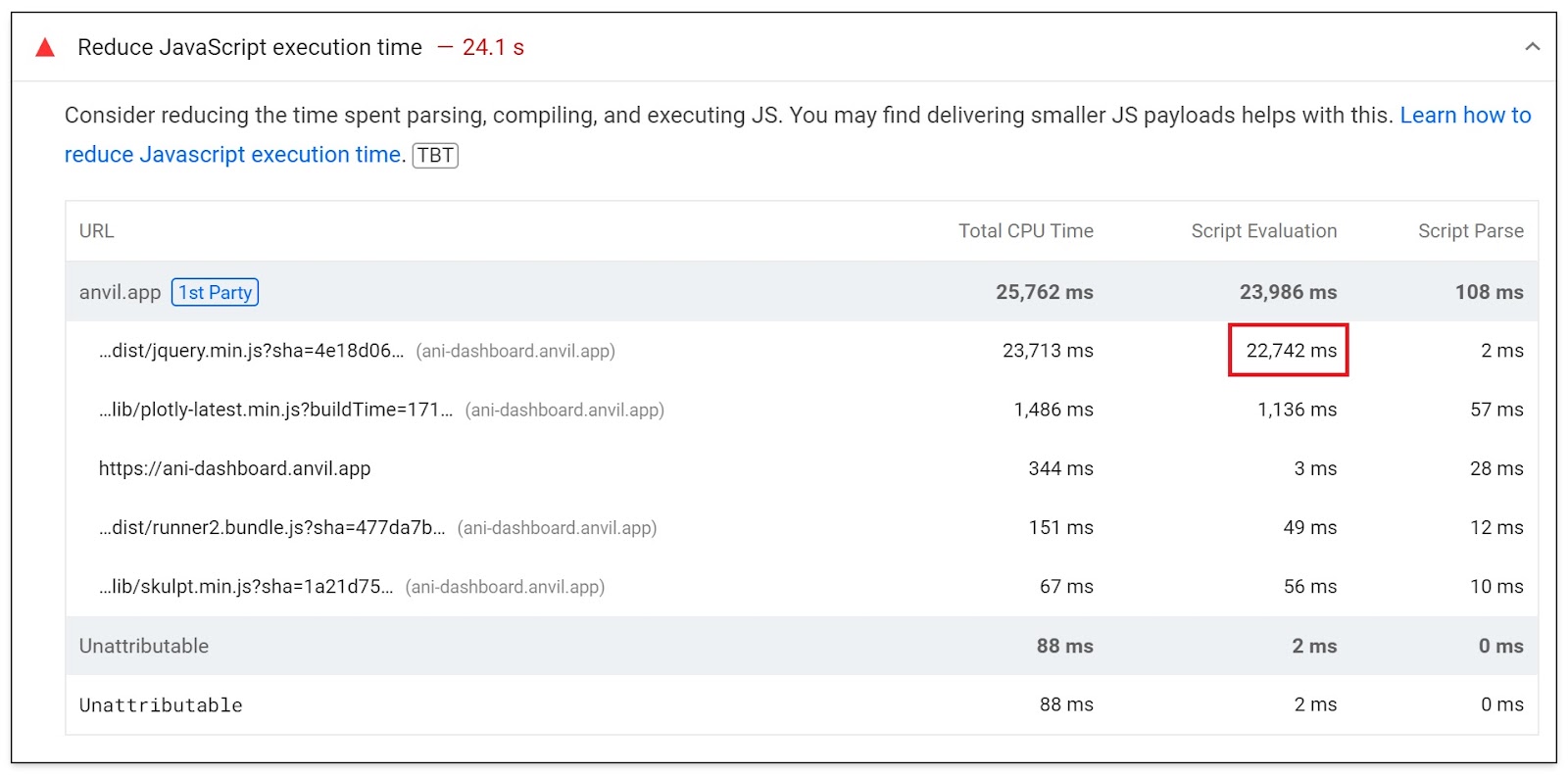 Reduce JavaScript execution time — 24.1 s

Consider reducing the time spent parsing, compiling, and executing JS. You may find delivering smaller JS payloads helps with this. Learn how to reduce Javascript execution time. TBT

| URL | Total CPU Time | Script Evaluation | Script Parse |
|---|---|---|---|
| anvil.app 1st Party | 25,762 ms | 23,986 ms | 108 ms |
| …dist/jquery.min.js?sha=4e18d06… (ani-dashboard.anvil.app) | 23,713 ms | 22,742 ms | 2 ms |
| …lib/plotly-latest.min.js?buildTime=171… (ani-dashboard.anvil.app) | 1,486 ms | 1,136 ms | 57 ms |
| https://ani-dashboard.anvil.app | 344 ms | 3 ms | 28 ms |
| …dist/runner2.bundle.js?sha=477da7b… (ani-dashboard.anvil.app) | 151 ms | 49 ms | 12 ms |
| …lib/skulpt.min.js?sha=1a21d75… (ani-dashboard.anvil.app) | 67 ms | 56 ms | 10 ms |
| Unattributable | 88 ms | 2 ms | 0 ms |
| Unattributable | 88 ms | 2 ms | 0 ms |